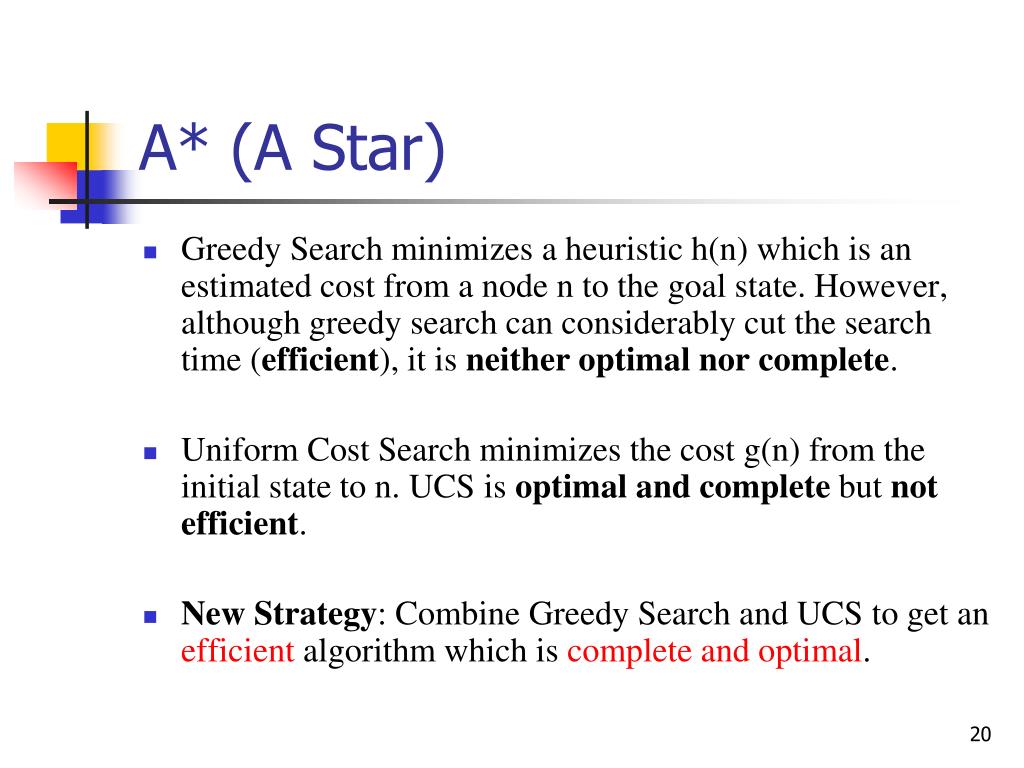 A* (A Star)

Greedy Search minimizes a heuristic h(n) which is an estimated cost from a node n to the goal state. However, although greedy search can considerably cut the search time (efficient), it is neither optimal nor complete.

Uniform Cost Search minimizes the cost g(n) from the initial state to n. UCS is optimal and complete but not efficient.

New Strategy: Combine Greedy Search and UCS to get an efficient algorithm which is complete and optimal.

20